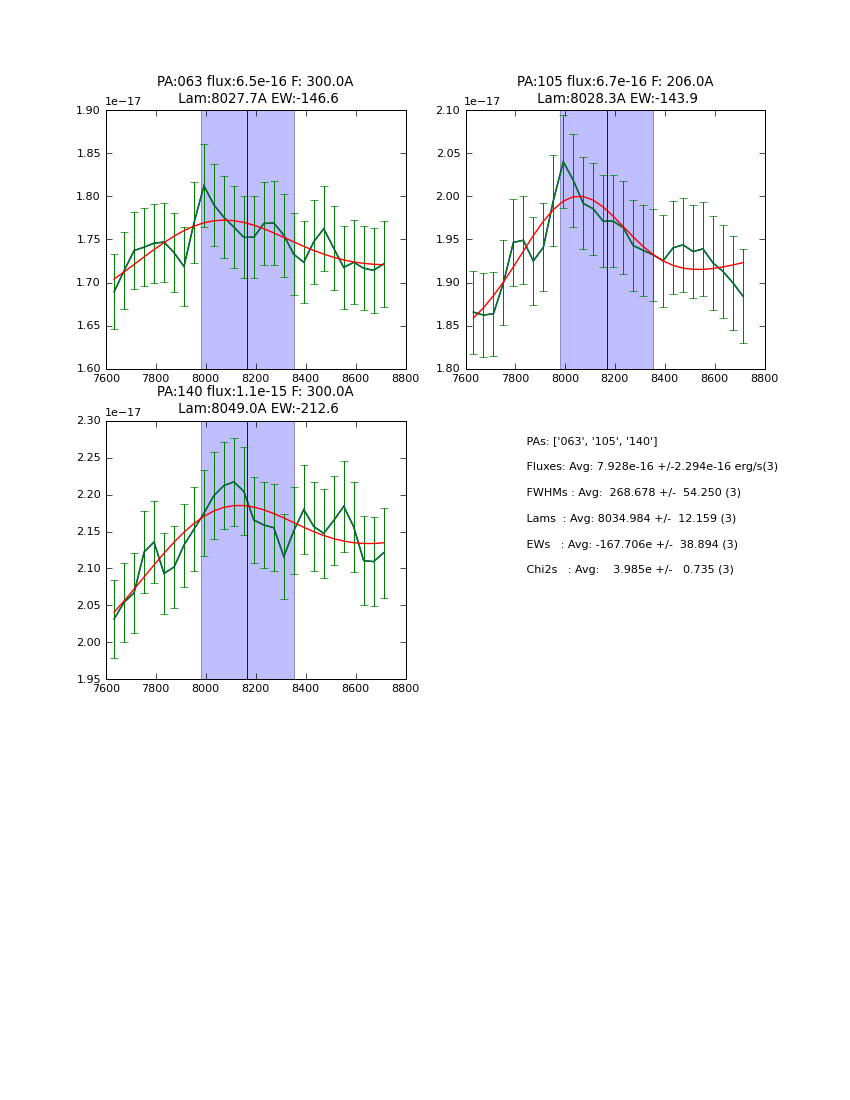 PA:063 flux:6.5e-16 F: 300.0A
Lam:8027.7A EW:-146.6

1e−17

1.90
1.85
1.80
1.75
1.70
1.65
1.60

7600 7800 8000 8200 8400 8600 8800

PA:105 flux:6.7e-16 F: 206.0A
Lam:8028.3A EW:-143.9

1e−17

2.10
2.05
2.00
1.95
1.90
1.85
1.80

7600 7800 8000 8200 8400 8600 8800

PA:140 flux:1.1e-15 F: 300.0A
Lam:8049.0A EW:-212.6

1e−17

2.30
2.25
2.20
2.15
2.10
2.05
2.00
1.95

7600 7800 8000 8200 8400 8600 8800

PAs: ['063', '105', '140']

Fluxes: Avg: 7.928e-16 +/-2.294e-16 erg/s(3)

FWHMs : Avg: 268.678 +/- 54.250 (3)

Lams : Avg: 8034.984 +/- 12.159 (3)

EWs : Avg: -167.706e +/- 38.894 (3)

Chi2s : Avg: 3.985e +/- 0.735 (3)